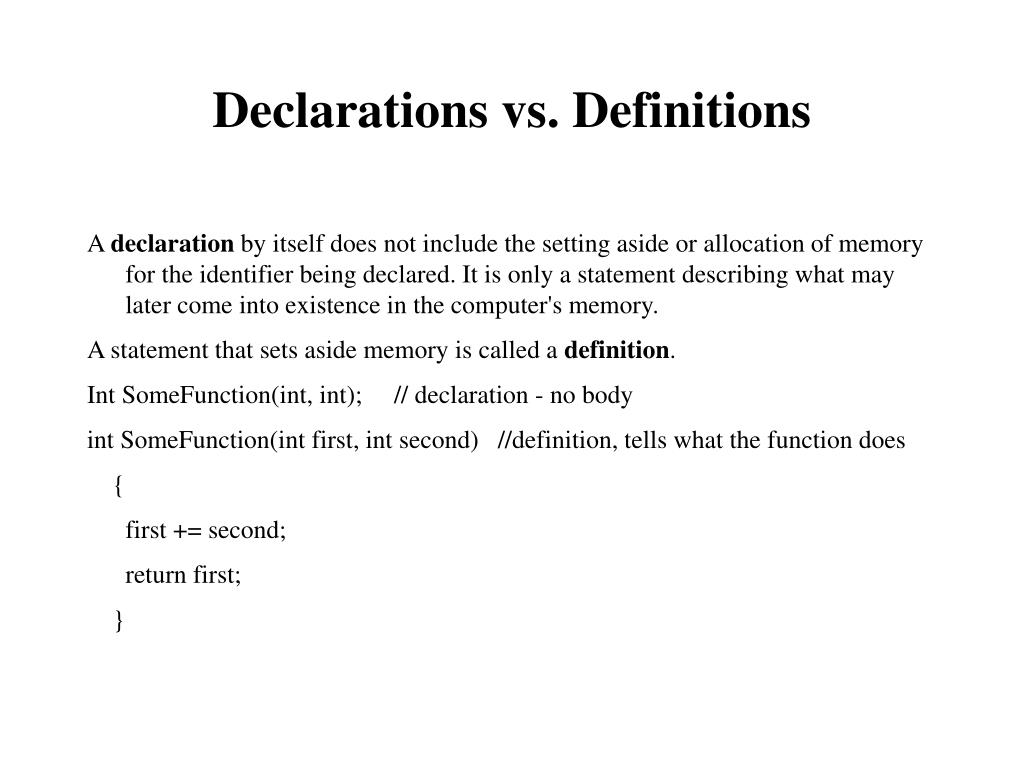 Declarations vs. Definitions

A declaration by itself does not include the setting aside or allocation of memory for the identifier being declared. It is only a statement describing what may later come into existence in the computer's memory.

A statement that sets aside memory is called a definition.

Int SomeFunction(int, int); // declaration - no body

int SomeFunction(int first, int second) //definition, tells what the function does

{

first += second;

return first;

}